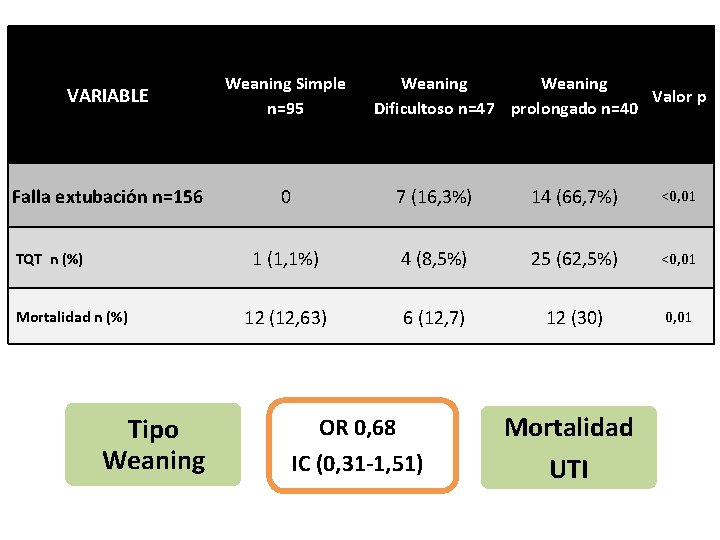 | VARIABLE | Weaning Simple n=95 | Weaning Dificultoso n=47 | Weaning prolongado n=40 | Valor p |
|---|---|---|---|---|
| Falla extubación n=156 | 0 | 7 (16,3%) | 14 (66,7%) | <0,01 |
| TQT n (%) | 1 (1,1%) | 4 (8,5%) | 25 (62,5%) | <0,01 |
| Mortalidad n (%) | 12 (12,63) | 6 (12,7) | 12 (30) | 0,01 |

Tipo Weaning

OR 0,68
IC (0,31-1,51)

Mortalidad UTI